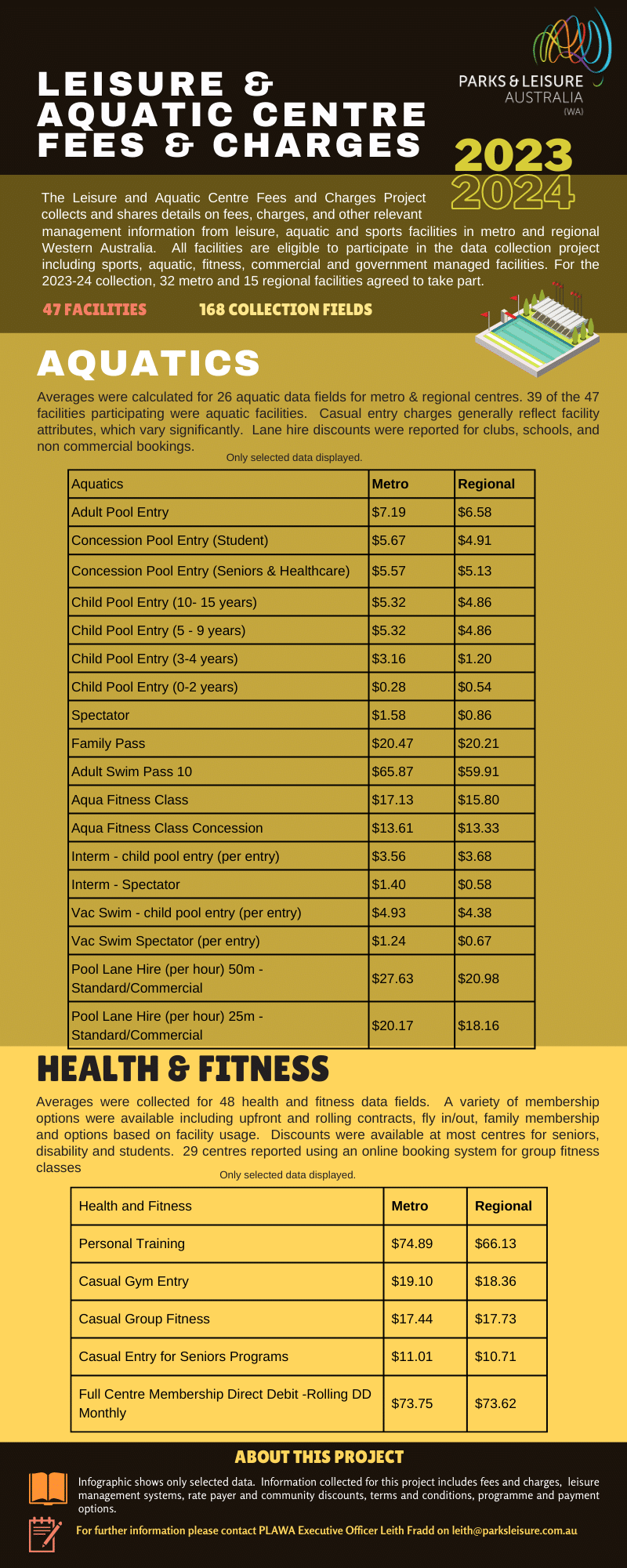 LEISURE & AQUATIC CENTRE FEES & CHARGES

PARKS & LEISURE AUSTRALIA (WA)

2023
2024

The Leisure and Aquatic Centre Fees and Charges Project collects and shares details on fees, charges, and other relevant management information from leisure, aquatic and sports facilities in metro and regional Western Australia. All facilities are eligible to participate in the data collection project including sports, aquatic, fitness, commercial and government managed facilities. For the 2023-24 collection, 32 metro and 15 regional facilities agreed to take part.

47 FACILITIES

168 COLLECTION FIELDS

AQUATICS

Averages were calculated for 26 aquatic data fields for metro & regional centres. 39 of the 47 facilities participating were aquatic facilities. Casual entry charges generally reflect facility attributes, which vary significantly. Lane hire discounts were reported for clubs, schools, and non commercial bookings.

Only selected data displayed.

| Aquatics | Metro | Regional |
|---|---|---|
| Adult Pool Entry | $7.19 | $6.58 |
| Concession Pool Entry (Student) | $5.67 | $4.91 |
| Concession Pool Entry (Seniors & Healthcare) | $5.57 | $5.13 |
| Child Pool Entry (10- 15 years) | $5.32 | $4.86 |
| Child Pool Entry (5 - 9 years) | $5.32 | $4.86 |
| Child Pool Entry (3-4 years) | $3.16 | $1.20 |
| Child Pool Entry (0-2 years) | $0.28 | $0.54 |
| Spectator | $1.58 | $0.86 |
| Family Pass | $20.47 | $20.21 |
| Adult Swim Pass 10 | $65.87 | $59.91 |
| Aqua Fitness Class | $17.13 | $15.80 |
| Aqua Fitness Class Concession | $13.61 | $13.33 |
| Interm - child pool entry (per entry) | $3.56 | $3.68 |
| Interm - Spectator | $1.40 | $0.58 |
| Vac Swim - child pool entry (per entry) | $4.93 | $4.38 |
| Vac Swim Spectator (per entry) | $1.24 | $0.67 |
| Pool Lane Hire (per hour) 50m - Standard/Commercial | $27.63 | $20.98 |
| Pool Lane Hire (per hour) 25m - Standard/Commercial | $20.17 | $18.16 |

HEALTH & FITNESS

Averages were collected for 48 health and fitness data fields. A variety of membership options were available including upfront and rolling contracts, fly in/out, family membership and options based on facility usage. Discounts were available at most centres for seniors, disability and students. 29 centres reported using an online booking system for group fitness classes

Only selected data displayed.

| Health and Fitness | Metro | Regional |
|---|---|---|
| Personal Training | $74.89 | $66.13 |
| Casual Gym Entry | $19.10 | $18.36 |
| Casual Group Fitness | $17.44 | $17.73 |
| Casual Entry for Seniors Programs | $11.01 | $10.71 |
| Full Centre Membership Direct Debit -Rolling DD Monthly | $73.75 | $73.62 |

ABOUT THIS PROJECT

Infographic shows only selected data. Information collected for this project includes fees and charges, leisure management systems, rate payer and community discounts, terms and conditions, programme and payment options.

For further information please contact PLAWA Executive Officer Leith Fradd on leith@parksleisure.com.au